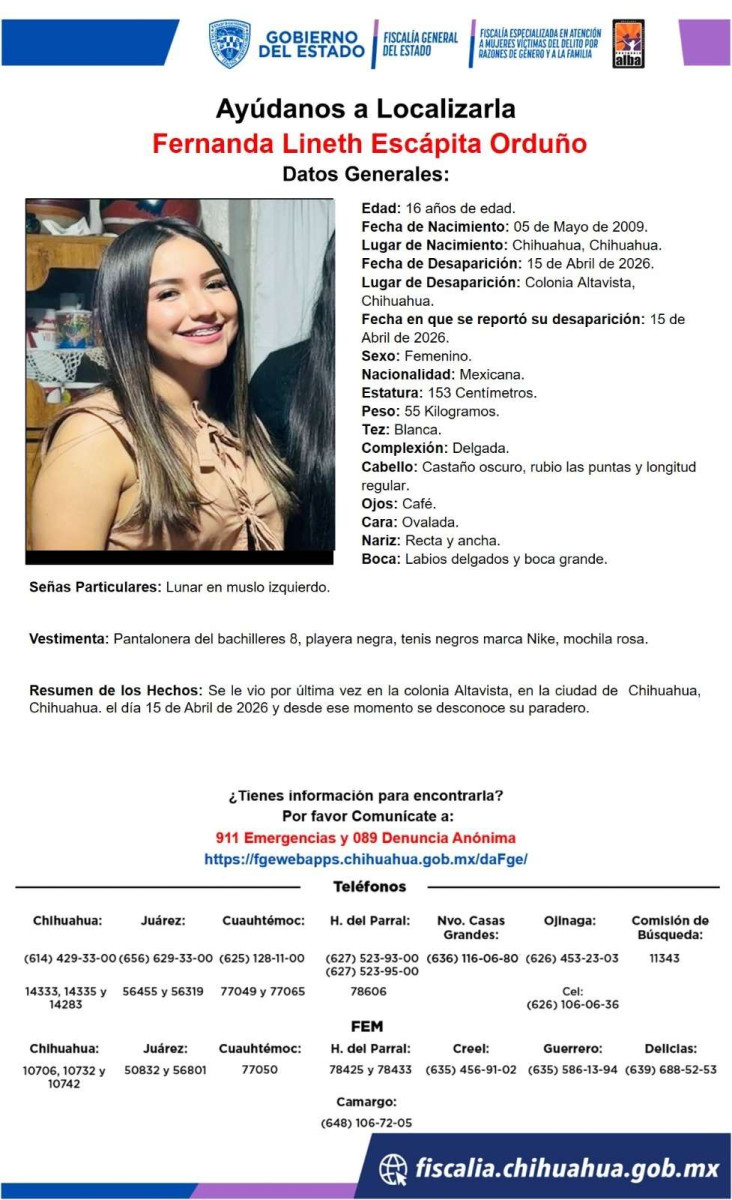 GOBIERNO DEL ESTADO
FISCALÍA GENERAL DEL ESTADO
FISCALÍA ESPECIALIZADA EN ATENCIÓN A MUJERES VÍCTIMAS DEL DELITO POR RAZONES DE GÉNERO Y A LA FAMILIA
alba

Ayúdanos a Localizarla
Fernanda Lineth Escápita Orduño
Datos Generales:

Edad: 16 años de edad.
Fecha de Nacimiento: 05 de Mayo de 2009.
Lugar de Nacimiento: Chihuahua, Chihuahua.
Fecha de Desaparición: 15 de Abril de 2026.
Lugar de Desaparición: Colonia Altavista, Chihuahua.
Fecha en que se reportó su desaparición: 15 de Abril de 2026.
Sexo: Femenino.
Nacionalidad: Mexicana.
Estatura: 153 Centímetros.
Peso: 55 Kilogramos.
Tez: Blanca.
Complexión: Delgada.
Cabello: Castaño oscuro, rubio las puntas y longitud regular.
Ojos: Café.
Cara: Ovalada.
Nariz: Recta y ancha.
Boca: Labios delgados y boca grande.

Señas Particulares: Lunar en muslo izquierdo.

Vestimenta: Pantalonera del bachilleres 8, playera negra, tenis negros marca Nike, mochila rosa.

Resumen de los Hechos: Se le vio por última vez en la colonia Altavista, en la ciudad de Chihuahua, Chihuahua. el día 15 de Abril de 2026 y desde ese momento se desconoce su paradero.

¿Tienes información para encontrarla?
Por favor Comunícate a:
911 Emergencias y 089 Denuncia Anónima
https://fgewebapps.chihuahua.gob.mx/daFge/

Teléfonos

| Chihuahua: | Juárez: | Cuauhtémoc: | H. del Parral: | Nvo. Casas Grandes: | Ojinaga: | Comisión de Búsqueda: |
|---|---|---|---|---|---|---|
| (614) 429-33-00 | (656) 629-33-00 | (625) 128-11-00 | (627) 523-93-00 (627) 523-95-00 | (636) 116-06-80 | (626) 453-23-03 | 11343 |
| 14333, 14335 y 14283 | 56455 y 56319 | 77049 y 77065 | 78606 | | Cel: (626) 106-06-36 | |

FEM

| Chihuahua: | Juárez: | Cuauhtémoc: | H. del Parral: | Creel: | Guerrero: | Delicias: |
|---|---|---|---|---|---|---|
| 10706, 10732 y 10742 | 50832 y 56801 | 77050 | 78425 y 78433 | (635) 456-91-02 | (635) 586-13-94 | (639) 688-52-53 |

Camargo:
(648) 106-72-05

fiscalia.chihuahua.gob.mx